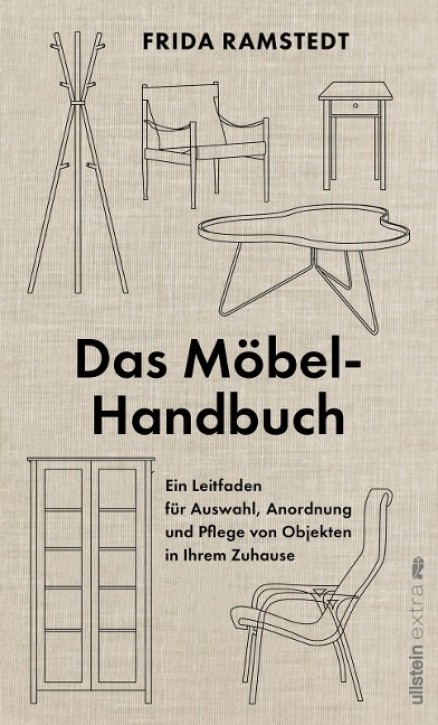 FRIDA RAMSTEDT

Das Möbel-Handbuch

Ein Leitfaden für Auswahl, Anordnung und Pflege von Objekten in Ihrem Zuhause

ullstein extra